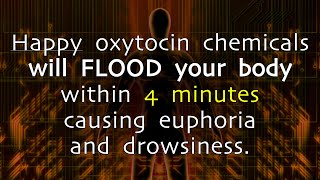 Happy oxytocin chemicals will FLOOD your body within 4 minutes causing euphoria and drowsiness.